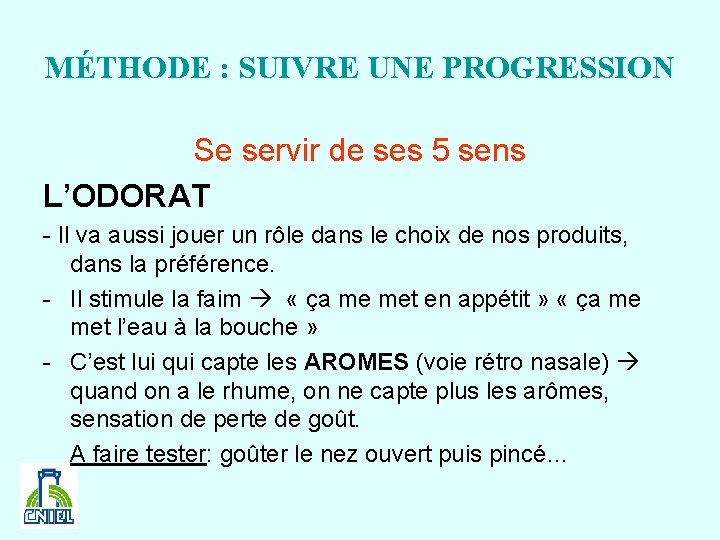 MÉTHODE : SUIVRE UNE PROGRESSION

Se servir de ses 5 sens

L'ODORAT

- Il va aussi jouer un rôle dans le choix de nos produits, dans la préférence.
- Il stimule la faim → « ça me met en appétit » « ça me met l'eau à la bouche »
- C'est lui qui capte les AROMES (voie rétro nasale) → quand on a le rhume, on ne capte plus les arômes, sensation de perte de goût.

A faire tester: goûter le nez ouvert puis pincé…

CNIEL